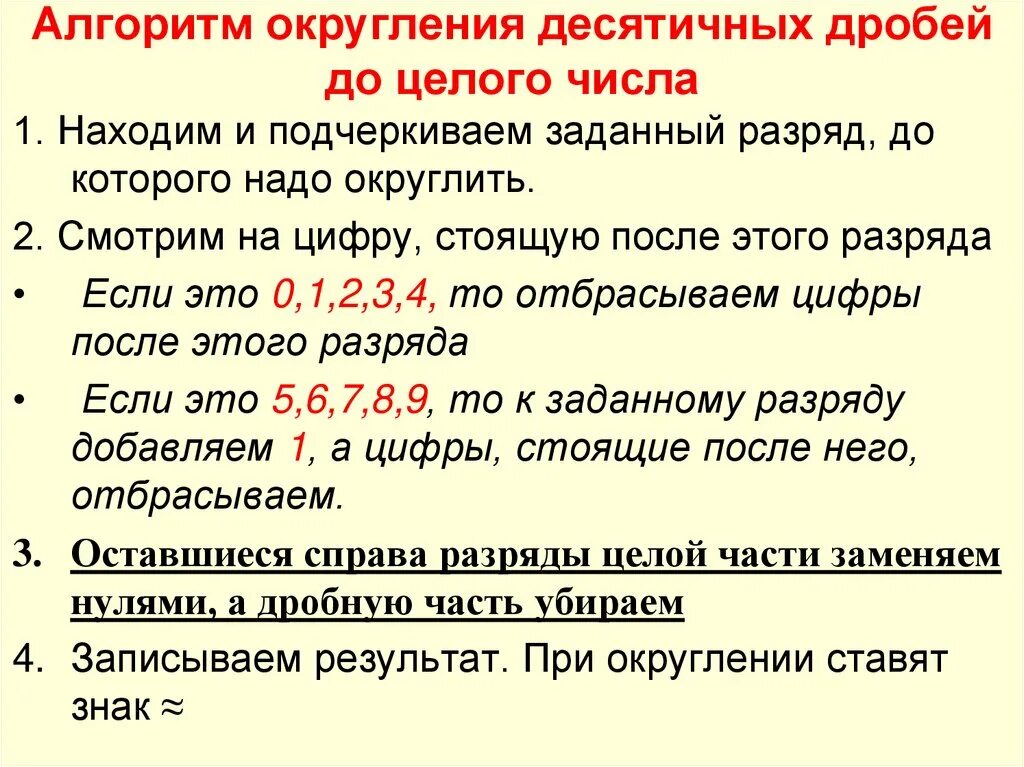 Алгоритм округления десятичных дробей до целого числа

1. Находим и подчеркиваем заданный разряд, до которого надо округлить.

2. Смотрим на цифру, стоящую после этого разряда

• Если это 0,1,2,3,4, то отбрасываем цифры после этого разряда

• Если это 5,6,7,8,9, то к заданному разряду добавляем 1, а цифры, стоящие после него, отбрасываем.

3. Оставшиеся справа разряды целой части заменяем нулями, а дробную часть убираем

4. Записываем результат. При округлении ставят знак $\approx$